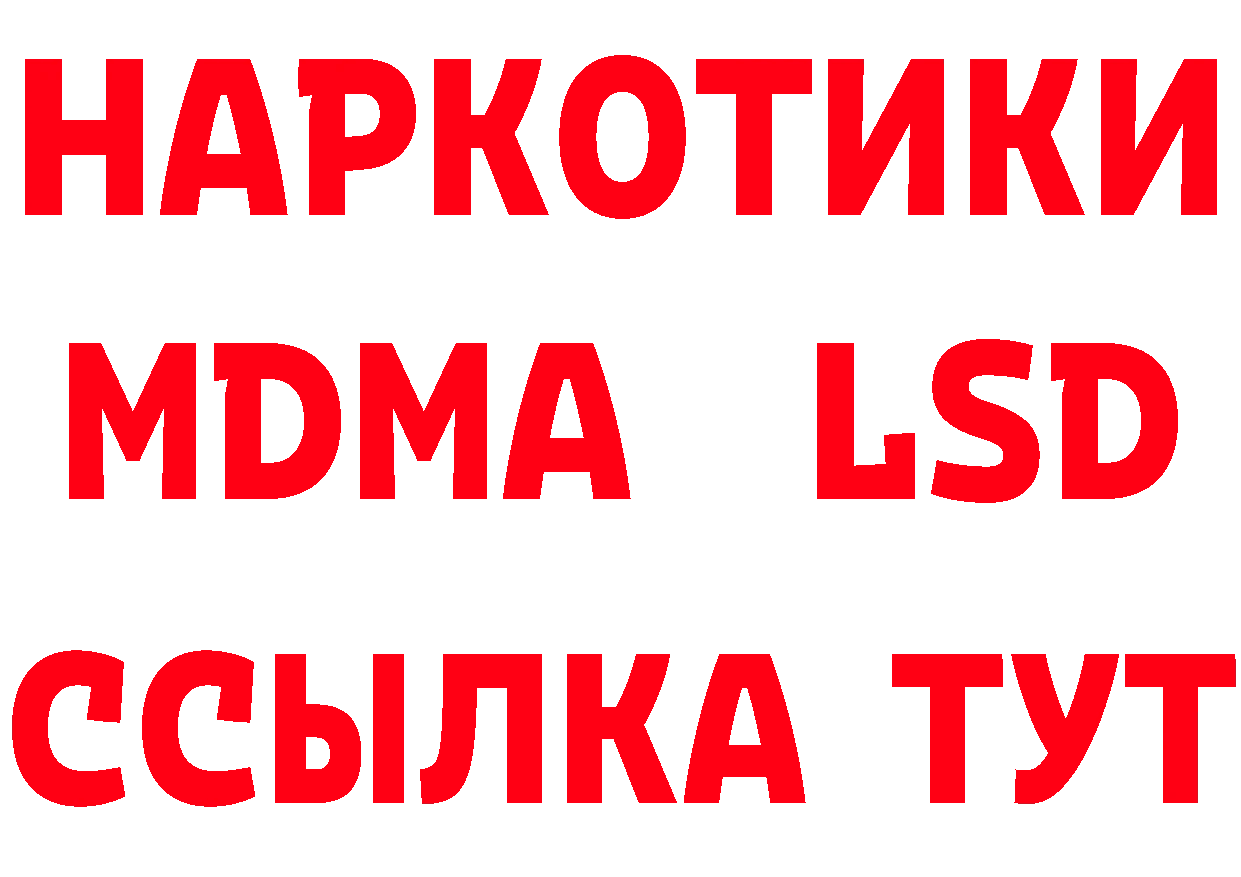 НАРКОТИКИ
MDMA LSD
ССЫЛКА ТУТ